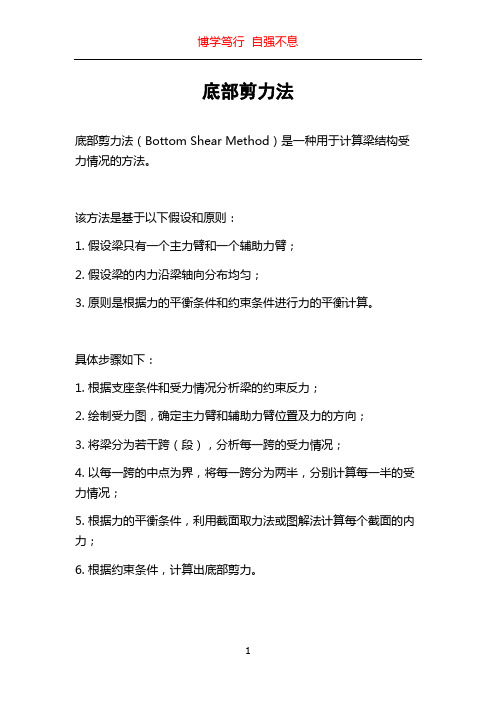 博学笃行 自强不息

底部剪力法

底部剪力法（Bottom Shear Method）是一种用于计算梁结构受力情况的方法。

该方法是基于以下假设和原则：

1. 假设梁只有一个主力臂和一个辅助力臂；

2. 假设梁的内力沿梁轴向分布均匀；

3. 原则是根据力的平衡条件和约束条件进行力的平衡计算。

具体步骤如下：

1. 根据支座条件和受力情况分析梁的约束反力；

2. 绘制受力图，确定主力臂和辅助力臂位置及力的方向；

3. 将梁分为若干跨（段），分析每一跨的受力情况；

4. 以每一跨的中点为界，将每一跨分为两半，分别计算每一半的受力情况；

5. 根据力的平衡条件，利用截面取力法或图解法计算每个截面的内力；

6. 根据约束条件，计算出底部剪力。

1